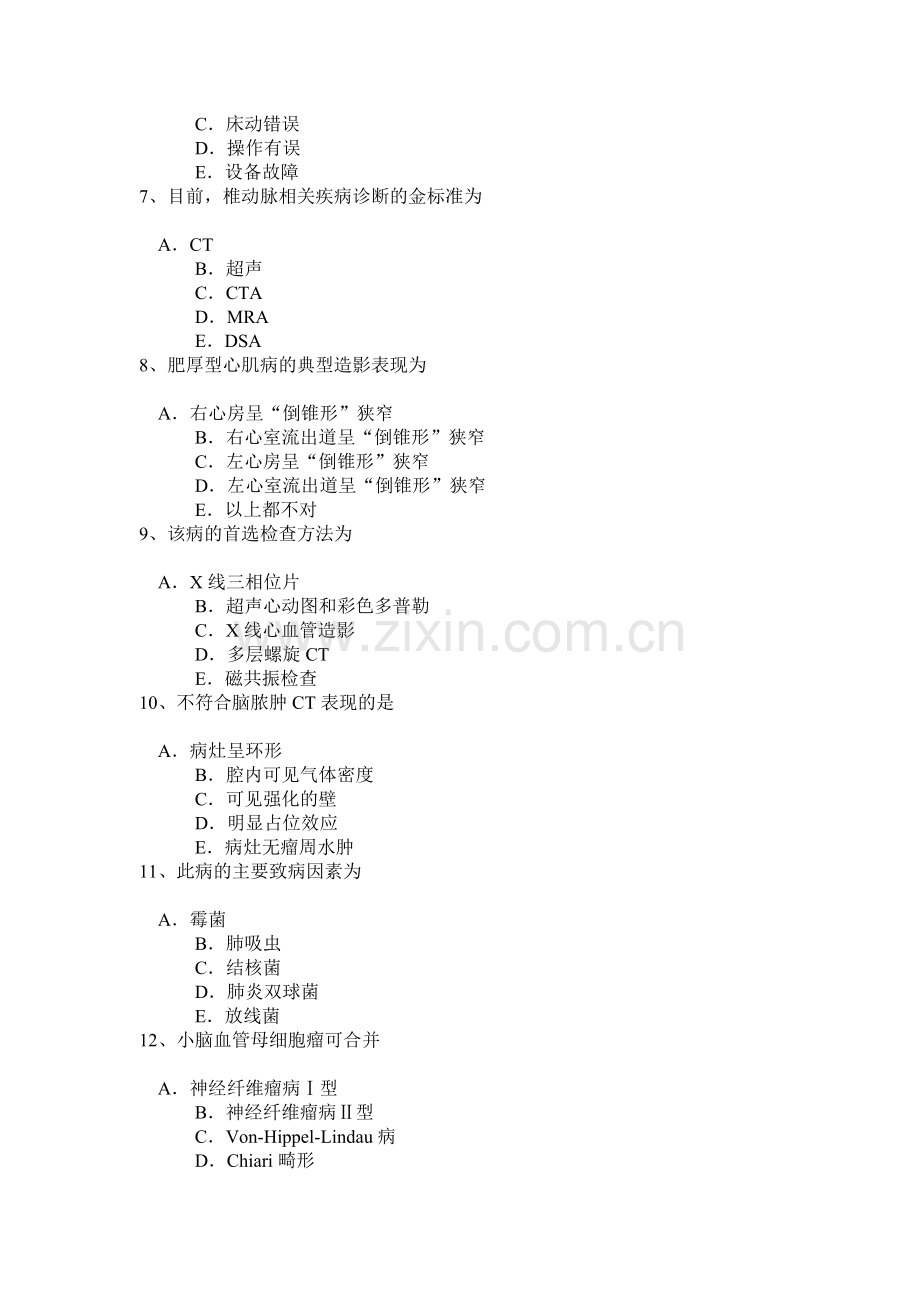 C．床动错误
D．操作有误
E．设备故障
7、目前，椎动脉相关疾病诊断的金标准为

A．CT
B．超声
C．CTA
D．MRA
E．DSA
8、肥厚型心肌病的典型造影表现为

A．右心房呈“倒锥形”狭窄
B．右心室流出道呈“倒锥形”狭窄
C．左心房呈“倒锥形”狭窄
D．左心室流出道呈“倒锥形”狭窄
E．以上都不对
9、该病的首选检查方法为

A．X 线三相位片
B．超声心动图和彩色多普勒
C．X 线心血管造影
D．多层螺旋 CT
E．磁共振检查
10、不符合脑脓肿 CT 表现的是

A．病灶呈环形
B．腔内可见气体密度
C．可见强化的壁
D．明显占位效应
E．病灶无瘤周水肿
11、此病的主要致病因素为

A．霉菌
B．肺吸虫
C．结核菌
D．肺炎双球菌
E．放线菌
12、小脑血管母细胞瘤可合并

A．神经纤维瘤病Ⅰ型
B．神经纤维瘤病Ⅱ型
C．Von-Hippel-Lindau 病
D．Chiari 畸形

www.zixin.com.cn